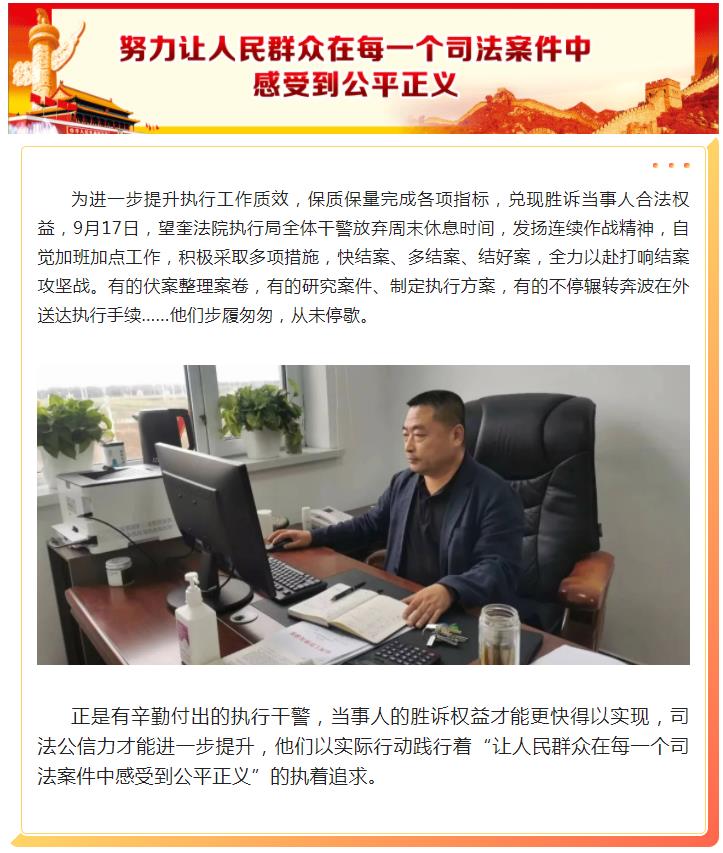 努力让人民群众在每一个司法案件中
感受到公平正义

为进一步提升执行工作质效，保质保量完成各项指标，兑现胜诉当事人合法权益，9月17日，望奎法院执行局全体干警放弃周末休息时间，发扬连续作战精神，自觉加班加点工作，积极采取多项措施，快结案、多结案、结好案，全力以赴打响结案攻坚战。有的伏案整理案卷，有的研究案件、制定执行方案，有的不停辗转奔波在外送达执行手续......他们步履匆匆，从未停歇。

正是有辛勤付出的执行干警，当事人的胜诉权益才能更快得以实现，司法公信力才能进一步提升，他们以实际行动践行着“让人民群众在每一个司法案件中感受到公平正义”的执着追求。